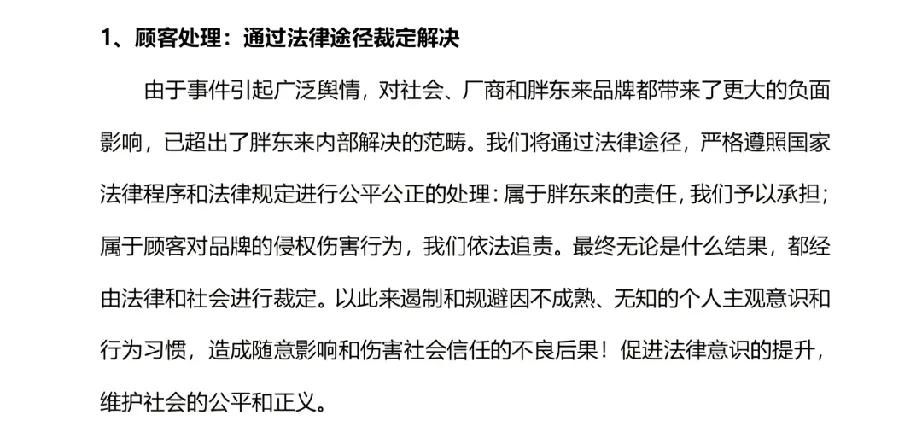 1、顾客处理：通过法律途径裁定解决

由于事件引起广泛舆情，对社会、厂商和胖东来品牌都带来了更大的负面影响，已超出了胖东来内部解决的范畴。我们将通过法律途径，严格遵照国家法律程序和法律规定进行公平公正的处理：属于胖东来的责任，我们予以承担；属于顾客对品牌的侵权伤害行为，我们依法追责。最终无论是什么结果，都经由法律和社会进行裁定。以此来遏制和规避因不成熟、无知的个人主观意识和行为习惯，造成随意影响和伤害社会信任的不良后果！促进法律意识的提升，维护社会的公平和正义。